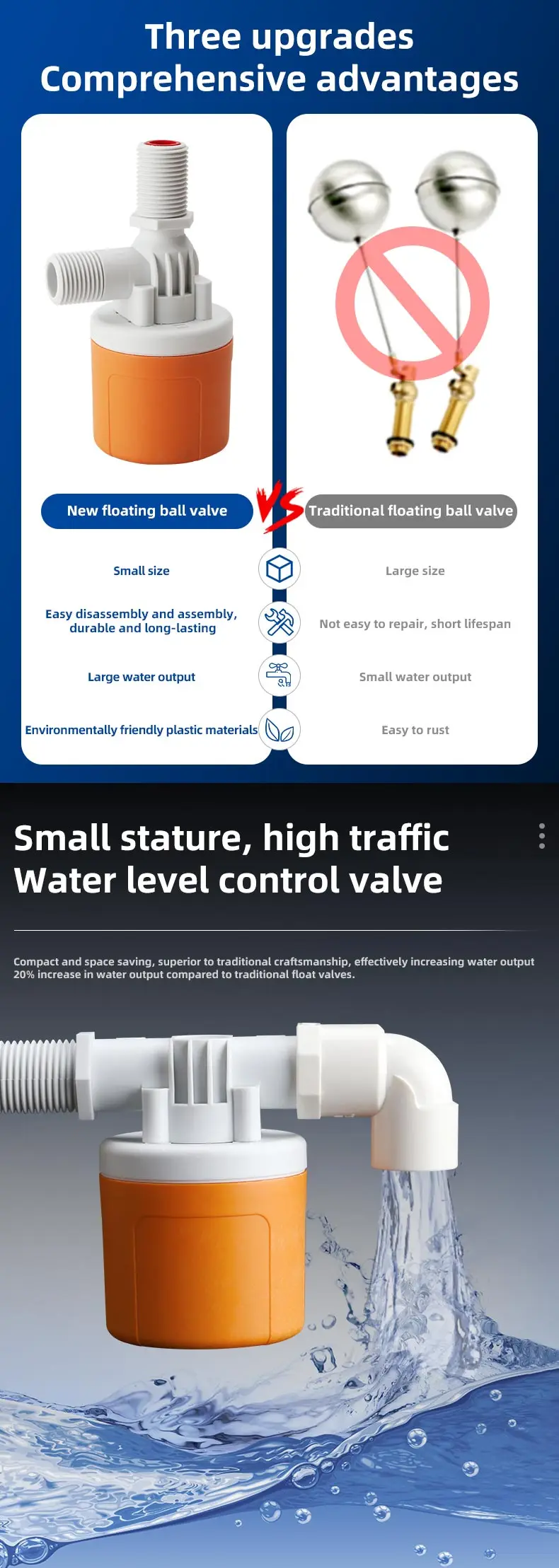 Three upgrades
Comprehensive advantages

New floating ball valve

Small size

Easy disassembly and assembly, durable and long-lasting

Large water output

Environmentally friendly plastic materials

VS

Traditional floating ball valve

Large size

Not easy to repair, short lifespan

Small water output

Easy to rust

Small stature, high traffic
Water level control valve

Compact and space saving, superior to traditional craftsmanship, effectively increasing water output 20% increase in water output compared to traditional float valves.